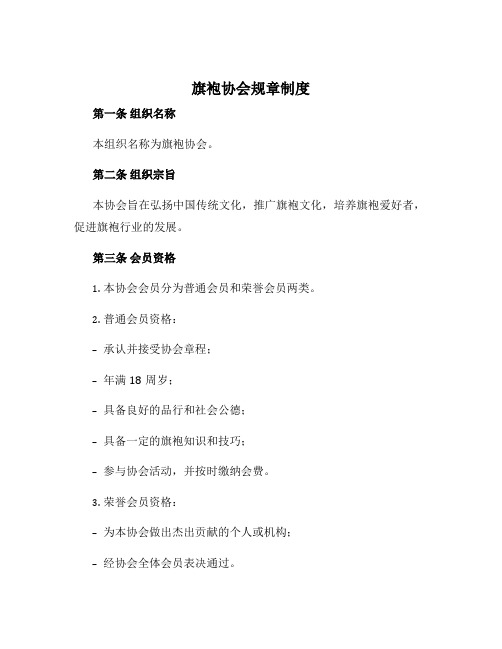 旗袍协会规章制度

第一条 组织名称

本组织名称为旗袍协会。

第二条 组织宗旨

本协会旨在弘扬中国传统文化，推广旗袍文化，培养旗袍爱好者，促进旗袍行业的发展。

第三条 会员资格

1. 本协会会员分为普通会员和荣誉会员两类。

2. 普通会员资格：

- 承认并接受协会章程；

- 年满 18 周岁；

- 具备良好的品行和社会公德；

- 具备一定的旗袍知识和技巧；

- 参与协会活动，并按时缴纳会费。

3. 荣誉会员资格：

- 为本协会做出杰出贡献的个人或机构；

- 经协会全体会员表决通过。